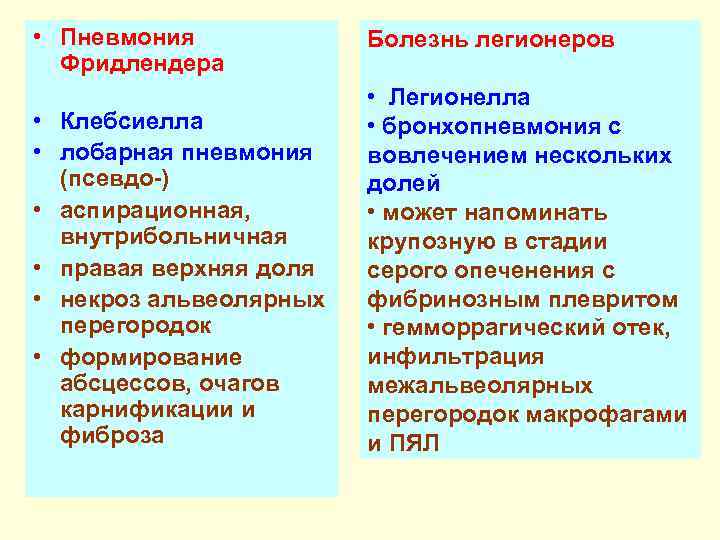 • Пневмония Фридлендера

• Клебсиелла
• лобарная пневмония (псевдо-)
• аспирационная, внутрибольничная
• правая верхняя доля
• некроз альвеолярных перегородок
• формирование абсцессов, очагов карнификации и фиброза

Болезнь легионеров

• Легионелла
• бронхопневмония с вовлечением нескольких долей
• может напоминать крупозную в стадии серого опеченения с фибринозным плевритом
• гемморрагический отек, инфильтрация межальвеолярных перегородок макрофагами и ПЯЛ